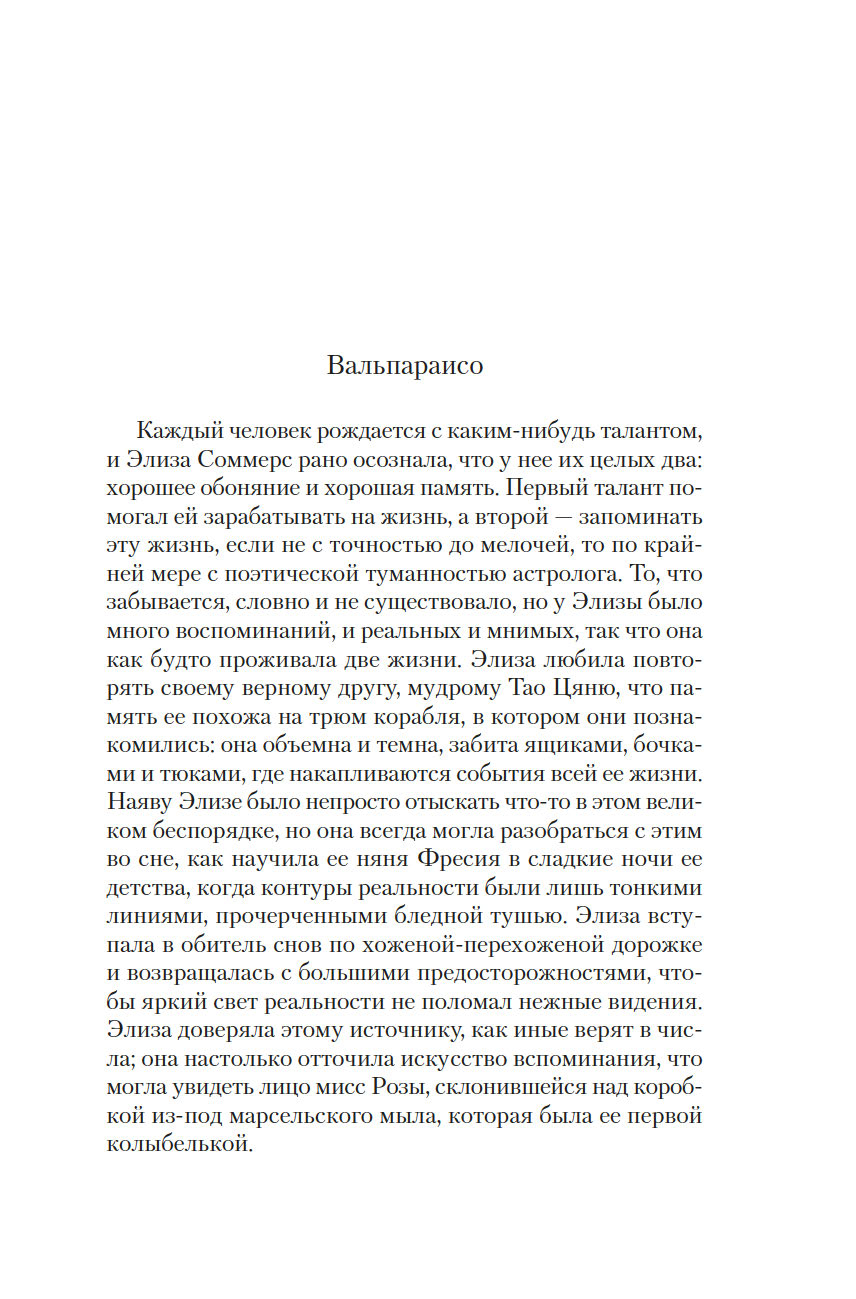 Вальпараисо

Каждый человек рождается с каким-нибудь талантом, и Элиза Соммерс рано осознала, что у нее их целых два: хорошее обоняние и хорошая память. Первый талант помогал ей зарабатывать на жизнь, а второй — запоминать эту жизнь, если не с точностью до мелочей, то по крайней мере с поэтической туманностью астролога. То, что забывается, словно и не существовало, но у Элизы было много воспоминаний, и реальных и мнимых, так что она как будто проживала две жизни. Элиза любила повторять своему верному другу, мудрому Тао Цяню, что память ее похожа на трюм корабля, в котором они познакомились: она объемна и темна, забита ящиками, бочками и тюками, где накапливаются события всей ее жизни. Наяву Элизе было непросто отыскать что-то в этом великом беспорядке, но она всегда могла разобраться с этим во сне, как научила ее няня Фресия в сладкие ночи ее детства, когда контуры реальности были лишь тонкими линиями, прочерченными бледной тушью. Элиза вступала в обитель снов по хоженой-перехоженой дорожке и возвращалась с большими предосторожностями, чтобы яркий свет реальности не поломал нежные видения. Элиза доверяла этому источнику, как иные верят в числа; она настолько отточила искусство вспоминания, что могла увидеть лицо мисс Розы, склонившейся над коробкой из-под марсельского мыла, которая была ее первой колыбелькой.